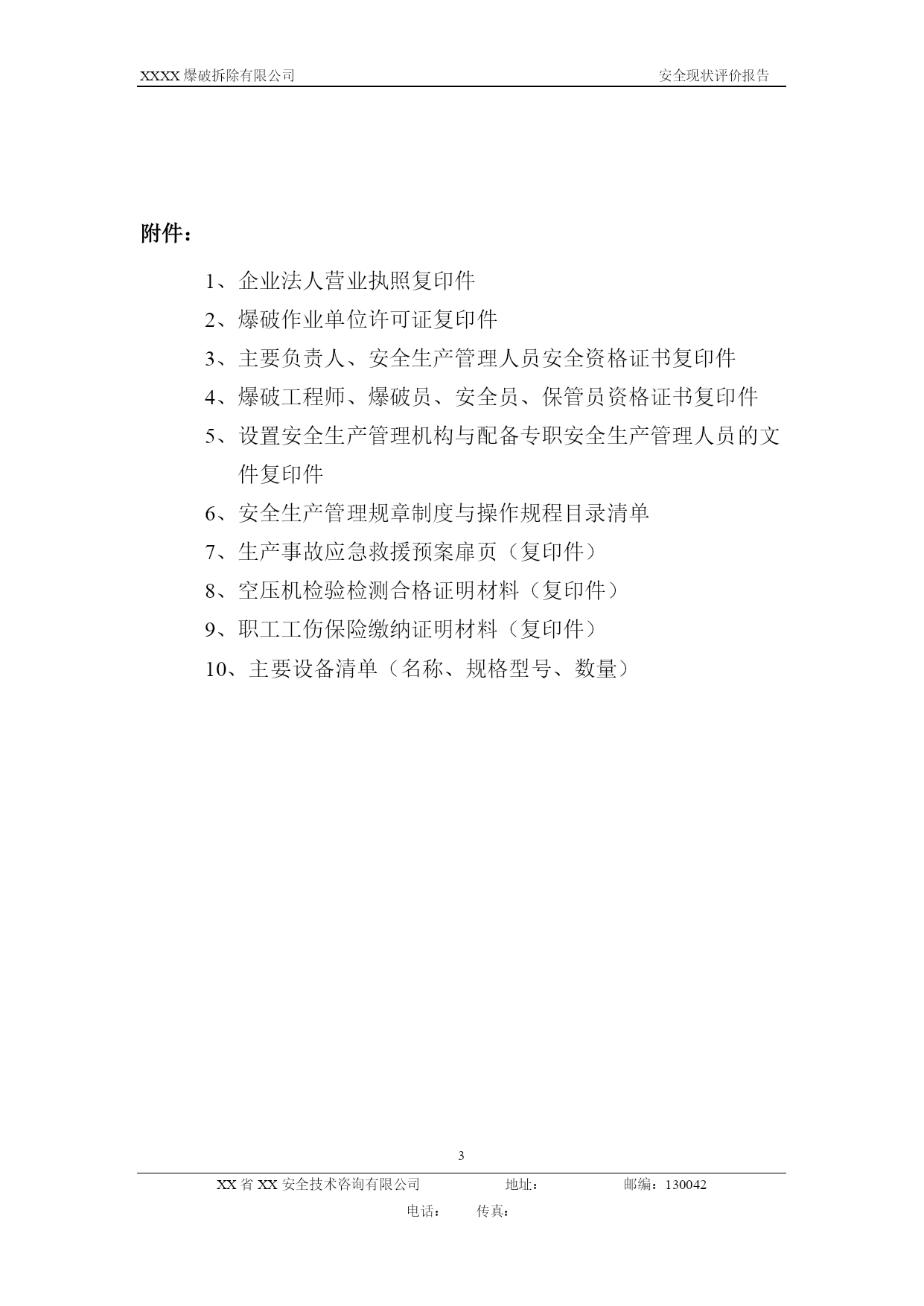 XXXX 爆破拆除有限公司　　安全现状评价报告

附件：

1、企业法人营业执照复印件

2、爆破作业单位许可证复印件

3、主要负责人、安全生产管理人员安全资格证书复印件

4、爆破工程师、爆破员、安全员、保管员资格证书复印件

5、设置安全生产管理机构与配备专职安全生产管理人员的文件复印件

6、安全生产管理规章制度与操作规程目录清单

7、生产事故应急救援预案扉页（复印件）

8、空压机检验检测合格证明材料（复印件）

9、职工工伤保险缴纳证明材料（复印件）

10、主要设备清单（名称、规格型号、数量）

3

XX 省 XX 安全技术咨询有限公司　地址：　邮编：130042

电话：　传真：